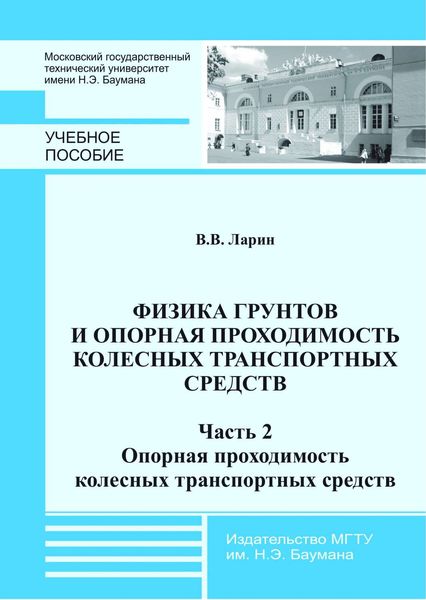 Московский государственный технический университет имени Н.Э. Баумана

УЧЕБНОЕ ПОСОБИЕ

В.В. Ларин

ФИЗИКА ГРУНТОВ И ОПОРНАЯ ПРОХОДИМОСТЬ КОЛЕСНЫХ ТРАНСПОРТНЫХ СРЕДСТВ

Часть 2
Опорная проходимость колесных транспортных средств

Издательство МГТУ им. Н.Э. Баумана